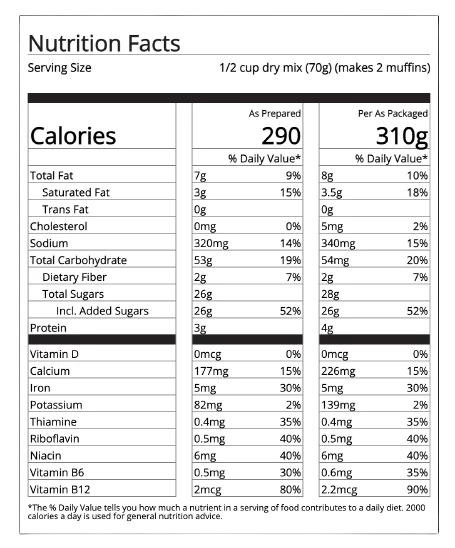 Nutrition Facts
Serving Size 1/2 cup dry mix (70g) (makes 2 muffins)

| | As Prepared | | Per As Packaged | |
|---|---|---|---|---|
| Calories | 290 | | 310g | |
| | % Daily Value* | | % Daily Value* | |
| Total Fat | 7g | 9% | 8g | 10% |
| Saturated Fat | 3g | 15% | 3.5g | 18% |
| Trans Fat | 0g | | 0g | |
| Cholesterol | 0mg | 0% | 5mg | 2% |
| Sodium | 320mg | 14% | 340mg | 15% |
| Total Carbohydrate | 53g | 19% | 54mg | 20% |
| Dietary Fiber | 2g | 7% | 2g | 7% |
| Total Sugars | 26g | | 28g | |
| Incl. Added Sugars | 26g | 52% | 26g | 52% |
| Protein | 3g | | 4g | |
| Vitamin D | 0mcg | 0% | 0mcg | 0% |
| Calcium | 177mg | 15% | 226mg | 15% |
| Iron | 5mg | 30% | 5mg | 30% |
| Potassium | 82mg | 2% | 139mg | 2% |
| Thiamine | 0.4mg | 35% | 0.4mg | 35% |
| Riboflavin | 0.5mg | 40% | 0.5mg | 40% |
| Niacin | 6mg | 40% | 6mg | 40% |
| Vitamin B6 | 0.5mg | 30% | 0.6mg | 35% |
| Vitamin B12 | 2mcg | 80% | 2.2mcg | 90% |

*The % Daily Value tells you how much a nutrient in a serving of food contributes to a daily diet. 2000 calories a day is used for general nutrition advice.